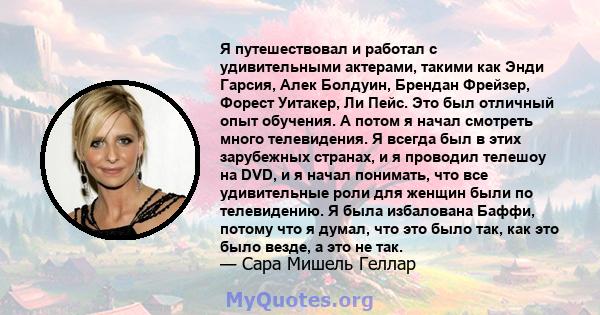 Я путешествовал и работал с удивительными актерами, такими как Энди Гарсия, Алек Болдуин, Брендан Фрейзер, Форест Уитакер, Ли Пейс. Это был отличный опыт обучения. А потом я начал смотреть много телевидения. Я всегда был в этих зарубежных странах, и я проводил телешоу на DVD, и я начал понимать, что все удивительные роли для женщин были по телевидению. Я была избалована Баффи, потому что я думал, что это было так, как это было везде, а это не так.
— Сара Мишель Геллар

MyQuotes.org